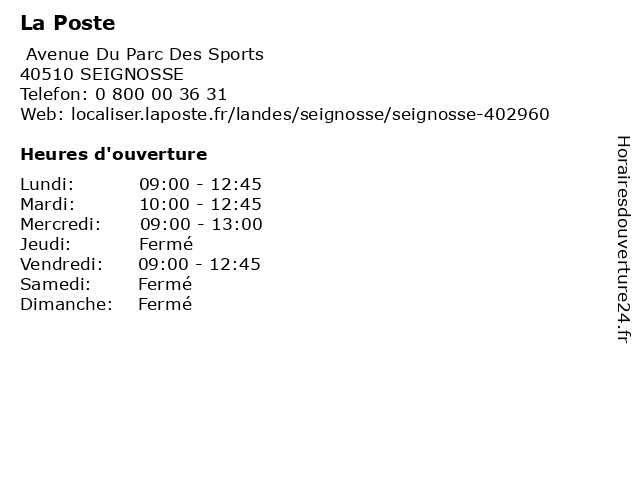 La Poste

Avenue Du Parc Des Sports
40510 SEIGNOSSE
Telefon: 0 800 00 36 31
Web: localiser.laposte.fr/landes/seignosse/seignosse-402960

Heures d'ouverture

Lundi: 09:00 - 12:45
Mardi: 10:00 - 12:45
Mercredi: 09:00 - 13:00
Jeudi: Fermé
Vendredi: 09:00 - 12:45
Samedi: Fermé
Dimanche: Fermé

Horairesdouverture24.fr